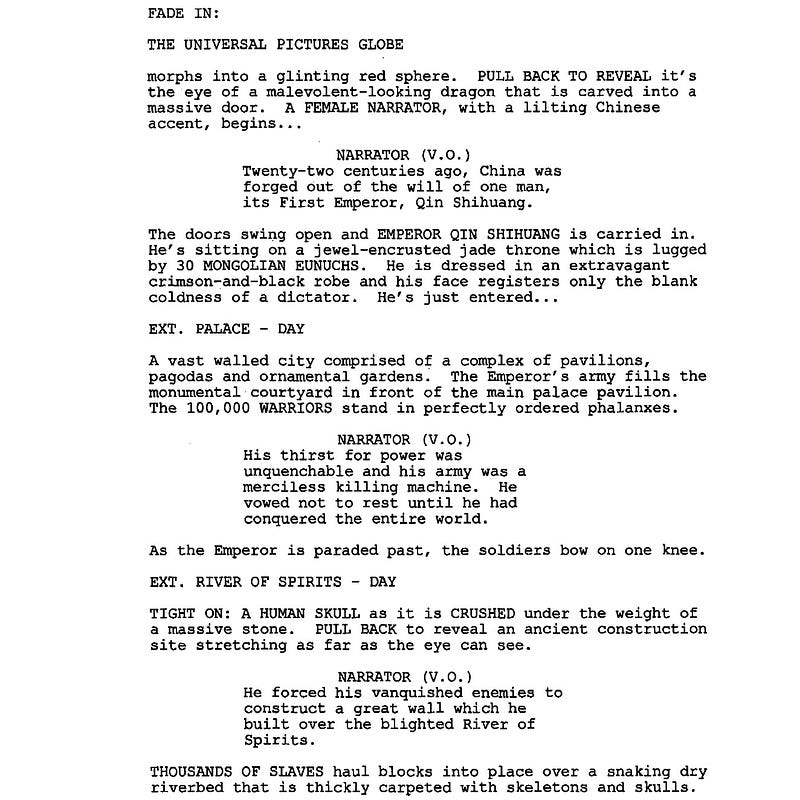 FADE IN:

THE UNIVERSAL PICTURES GLOBE

morphs into a glinting red sphere. PULL BACK TO REVEAL it's the eye of a malevolent-looking dragon that is carved into a massive door. A FEMALE NARRATOR, with a lilting Chinese accent, begins...

NARRATOR (V.O.)
Twenty-two centuries ago, China was forged out of the will of one man, its First Emperor, Qin Shihuang.

The doors swing open and EMPEROR QIN SHIHUANG is carried in. He's sitting on a jewel-encrusted jade throne which is lugged by 30 MONGOLIAN EUNUCHS. He is dressed in an extravagant crimson-and-black robe and his face registers only the blank coldness of a dictator. He's just entered...

EXT. PALACE - DAY

A vast walled city comprised of a complex of pavilions, pagodas and ornamental gardens. The Emperor's army fills the monumental courtyard in front of the main palace pavilion. The 100,000 WARRIORS stand in perfectly ordered phalanxes.

NARRATOR (V.O.)
His thirst for power was unquenchable and his army was a merciless killing machine. He vowed not to rest until he had conquered the entire world.

As the Emperor is paraded past, the soldiers bow on one knee.

EXT. RIVER OF SPIRITS - DAY

TIGHT ON: A HUMAN SKULL as it is CRUSHED under the weight of a massive stone. PULL BACK to reveal an ancient construction site stretching as far as the eye can see.

NARRATOR (V.O.)
He forced his vanquished enemies to construct a great wall which he built over the blighted River of Spirits.

THOUSANDS OF SLAVES haul blocks into place over a snaking dry riverbed that is thickly carpeted with skeletons and skulls.